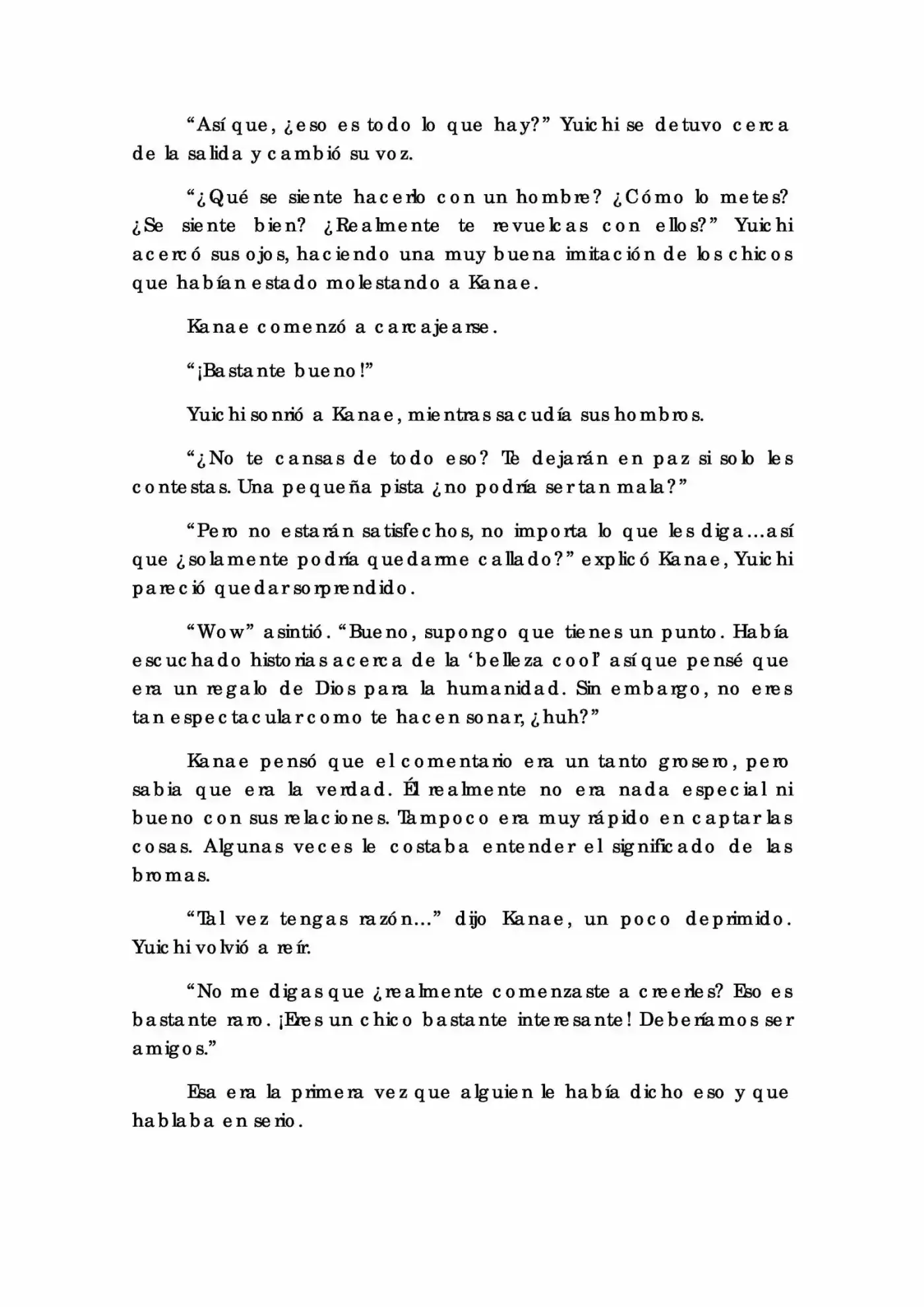 “Así que, ¿eso es todo lo que hay?” Yuichi se detuvo cerca de la salida y cambió su voz.

“¿Qué se siente hacerlo con un hombre? ¿Cómo lo metes? ¿Se siente bien? ¿Realmente te revuelcas con ellos?” Yuichi acercó sus ojos, haciendo una muy buena imitación de los chicos que habían estado molestando a Kanae.

Kanae comenzó a carcajearse.

“¡Bastante bueno!”

Yuichi sonrió a Kanae, mientras sacudía sus hombros.

“¿No te cansas de todo eso? Te dejarán en paz si solo les contestas. Una pequeña pista ¿no podría ser tan mala?”

“Pero no estarán satisfechos, no importa lo que les diga…así que ¿solamente podría quedarme callado?” explicó Kanae, Yuichi pareció quedar sorprendido.

“Wow” asintió. “Bueno, supongo que tienes un punto. Había escuchado historias acerca de la ‘belleza cool’ así que pensé que era un regalo de Dios para la humanidad. Sin embargo, no eres tan espectacular como te hacen sonar, ¿huh?”

Kanae pensó que el comentario era un tanto grosero, pero sabia que era la verdad. Él realmente no era nada especial ni bueno con sus relaciones. Tampoco era muy rápido en captar las cosas. Algunas veces le costaba entender el significado de las bromas.

“Tal vez tengas razón…” dijo Kanae, un poco deprimido. Yuichi volvió a reír.

“No me digas que ¿realmente comenzaste a creerles? Eso es bastante raro. ¡Eres un chico bastante interesante! Deberíamos ser amigos.”

Esa era la primera vez que alguien le había dicho eso y que hablaba en serio.